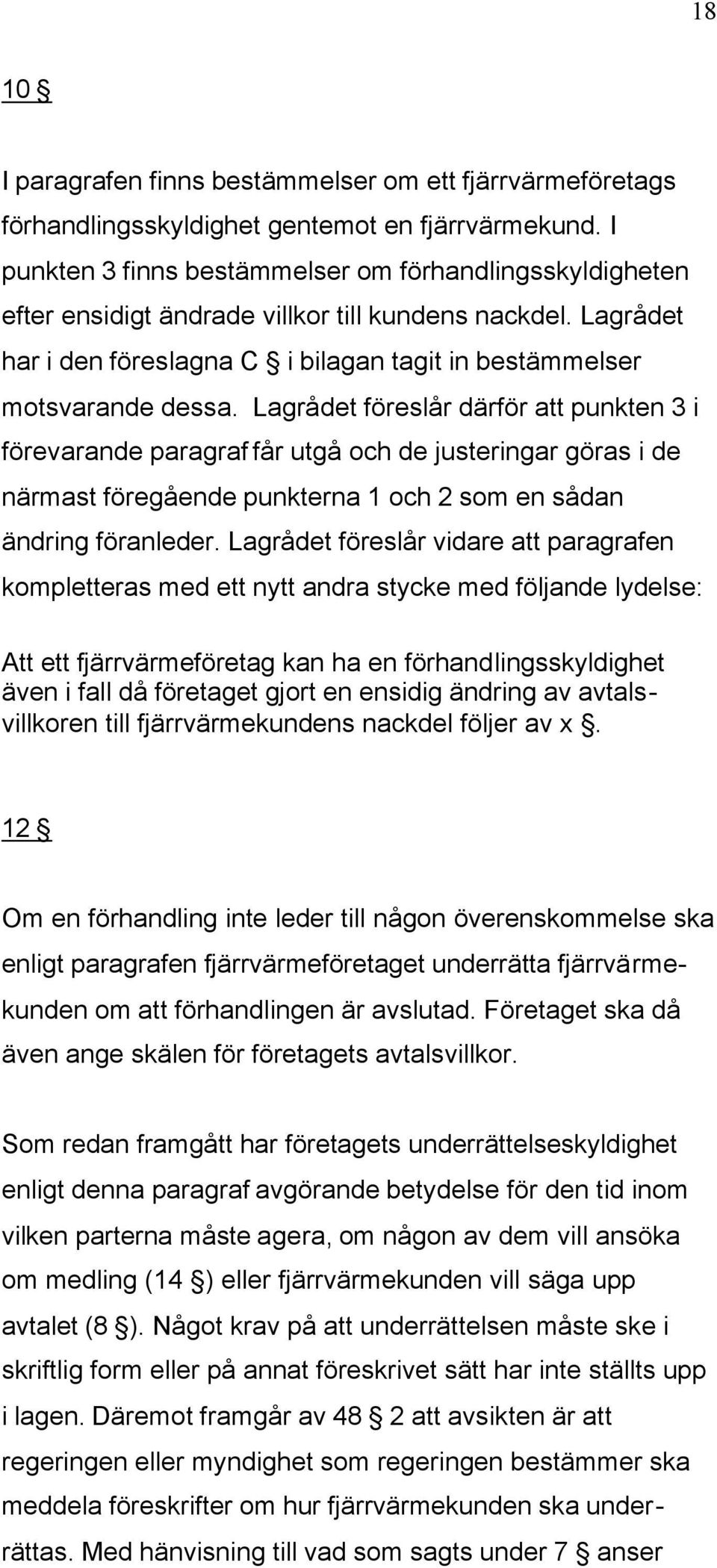 18

10 §

I paragrafen finns bestämmelser om ett fjärrvärmeföretags förhandlingsskyldighet gentemot en fjärrvärmekund. I punkten 3 finns bestämmelser om förhandlingsskyldigheten efter ensidigt ändrade villkor till kundens nackdel. Lagrådet har i den föreslagna C § i bilagan tagit in bestämmelser motsvarande dessa. Lagrådet föreslår därför att punkten 3 i förevarande paragraf får utgå och de justeringar göras i de närmast föregående punkterna 1 och 2 som en sådan ändring föranleder. Lagrådet föreslår vidare att paragrafen kompletteras med ett nytt andra stycke med följande lydelse:

Att ett fjärrvärmeföretag kan ha en förhandlingsskyldighet även i fall då företaget gjort en ensidig ändring av avtalsvillkoren till fjärrvärmekundens nackdel följer av x §.

12 §

Om en förhandling inte leder till någon överenskommelse ska enligt paragrafen fjärrvärmeföretaget underrätta fjärrvärmekunden om att förhandlingen är avslutad. Företaget ska då även ange skälen för företagets avtalsvillkor.

Som redan framgått har företagets underrättelseskyldighet enligt denna paragraf avgörande betydelse för den tid inom vilken parterna måste agera, om någon av dem vill ansöka om medling (14 §) eller fjärrvärmekunden vill säga upp avtalet (8 §). Något krav på att underrättelsen måste ske i skriftlig form eller på annat föreskrivet sätt har inte ställts upp i lagen. Däremot framgår av 48 § 2 att avsikten är att regeringen eller myndighet som regeringen bestämmer ska meddela föreskrifter om hur fjärrvärmekunden ska underrättas. Med hänvisning till vad som sagts under 7 § anser